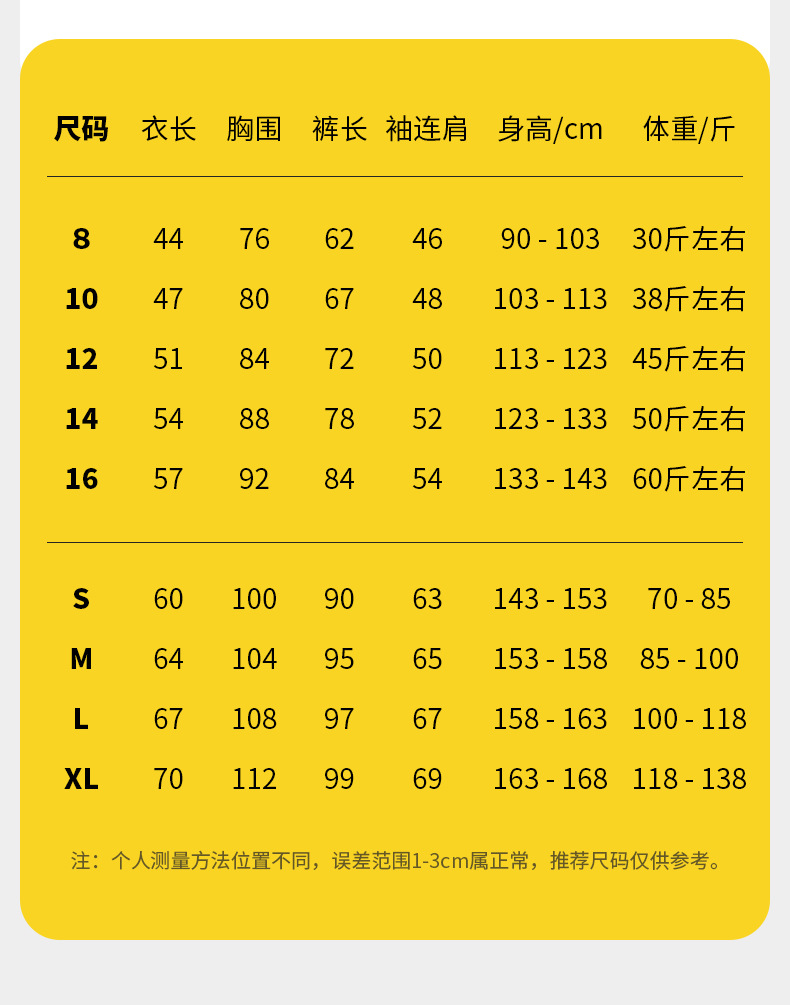 | 尺码 | 衣长 | 胸围 | 裤长 | 袖连肩 | 身高/cm | 体重/斤 |
|---|---|---|---|---|---|---|
| 8 | 44 | 76 | 62 | 46 | 90 - 103 | 30斤左右 |
| 10 | 47 | 80 | 67 | 48 | 103 - 113 | 38斤左右 |
| 12 | 51 | 84 | 72 | 50 | 113 - 123 | 45斤左右 |
| 14 | 54 | 88 | 78 | 52 | 123 - 133 | 50斤左右 |
| 16 | 57 | 92 | 84 | 54 | 133 - 143 | 60斤左右 |
| S | 60 | 100 | 90 | 63 | 143 - 153 | 70 - 85 |
| M | 64 | 104 | 95 | 65 | 153 - 158 | 85 - 100 |
| L | 67 | 108 | 97 | 67 | 158 - 163 | 100 - 118 |
| XL | 70 | 112 | 99 | 69 | 163 - 168 | 118 - 138 |

注：个人测量方法位置不同，误差范围1-3cm属正常，推荐尺码仅供参考。